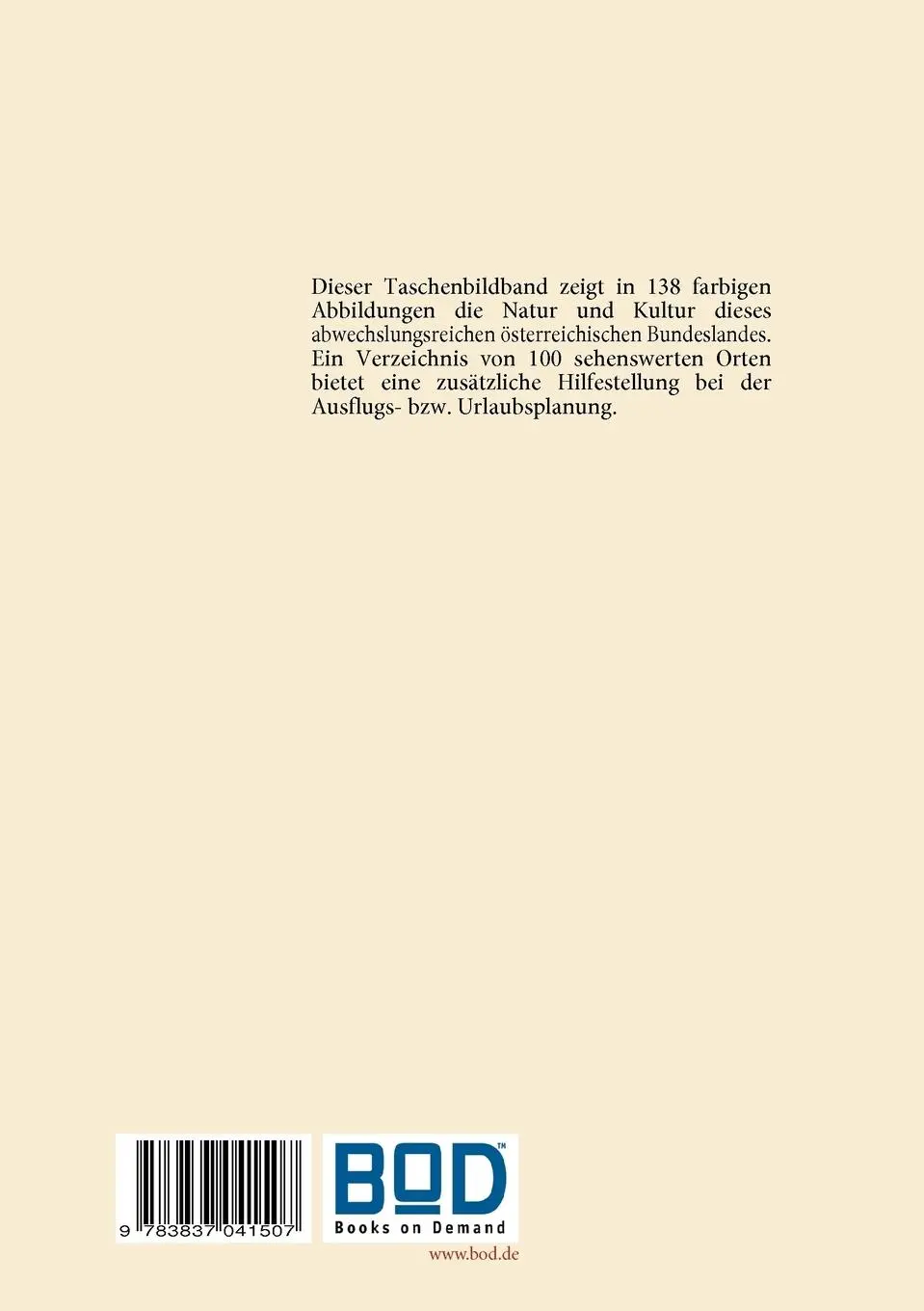 Dieser Taschenbildband zeigt in 138 farbigen Abbildungen die Natur und Kultur dieses abwechslungsreichen österreichischen Bundeslandes. Ein Verzeichnis von 100 sehenswerten Orten bietet eine zusätzliche Hilfestellung bei der Ausflugs- bzw. Urlaubsplanung.

9 783837 041507

BOD™
Books on Demand

www.bod.de